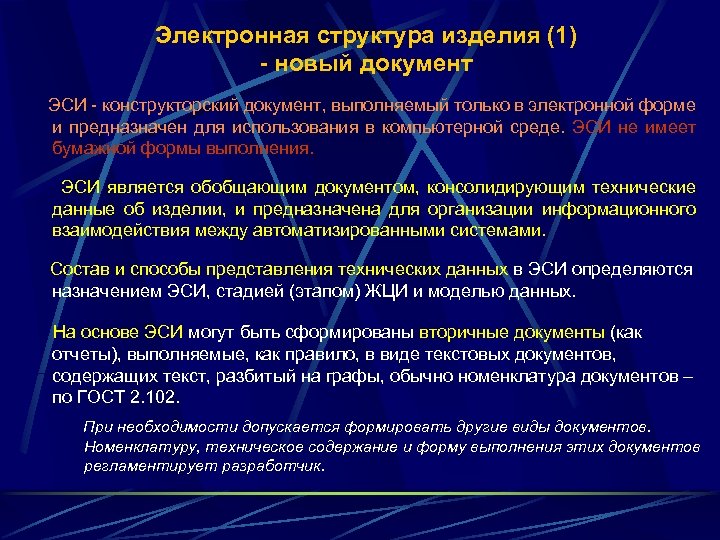 Электронная структура изделия (1) - новый документ

ЭСИ - конструкторский документ, выполняемый только в электронной форме и предназначен для использования в компьютерной среде. ЭСИ не имеет бумажной формы выполнения.

ЭСИ является обобщающим документом, консолидирующим технические данные об изделии, и предназначена для организации информационного взаимодействия между автоматизированными системами.

Состав и способы представления технических данных в ЭСИ определяются назначением ЭСИ, стадией (этапом) ЖЦИ и моделью данных.

На основе ЭСИ могут быть сформированы вторичные документы (как отчеты), выполняемые, как правило, в виде текстовых документов, содержащих текст, разбитый на графы, обычно номенклатура документов – по ГОСТ 2.102.

При необходимости допускается формировать другие виды документов. Номенклатуру, техническое содержание и форму выполнения этих документов регламентирует разработчик.